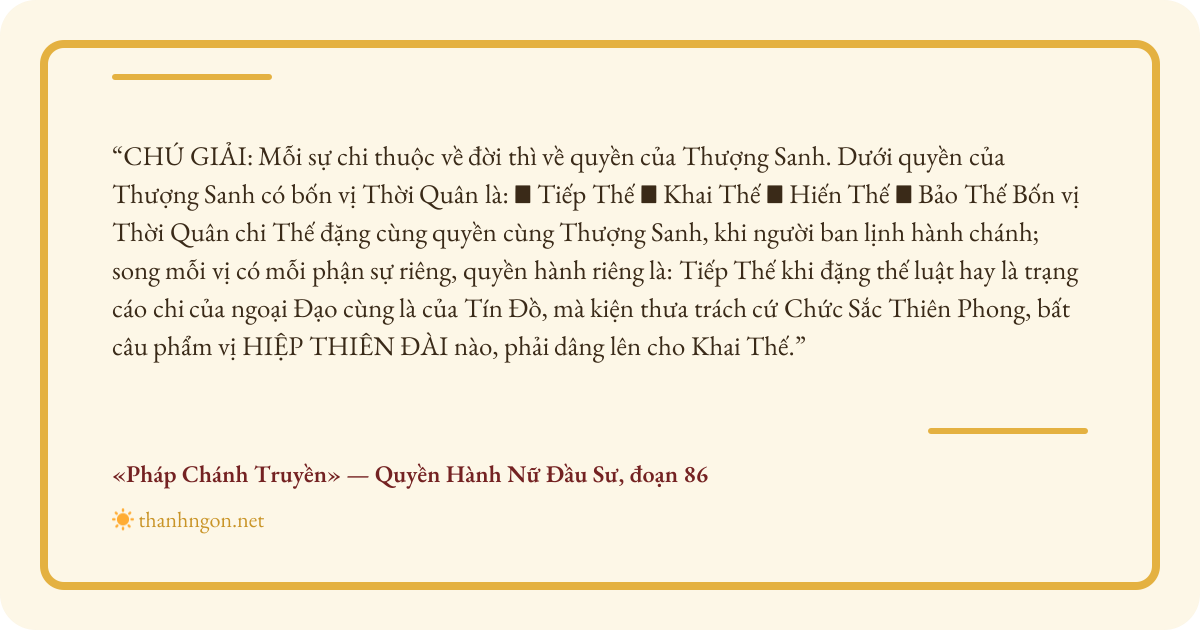 “CHÚ GIẢI: Mỗi sự chi thuộc về đời thì về quyền của Thượng Sanh. Dưới quyền của Thượng Sanh có bốn vị Thời Quân là: ■ Tiếp Thế ■ Khai Thế ■ Hiến Thế ■ Bảo Thế Bốn vị Thời Quân chi Thế đặng cùng quyền cùng Thượng Sanh, khi người ban lịnh hành chánh; song mỗi vị có mỗi phận sự riêng, quyền hành riêng là: Tiếp Thế khi đặng thế luật hay là trạng cáo chi của ngoại Đạo cùng là của Tín Đồ, mà kiện thưa trách cứ Chức Sắc Thiên Phong, bất câu phẩm vị HIỆP THIÊN ĐÀI nào, phải dâng lên cho Khai Thế.”

«Pháp Chánh Truyền» — Quyền Hành Nữ Đầu Sư, đoạn 86

thanhngon.net